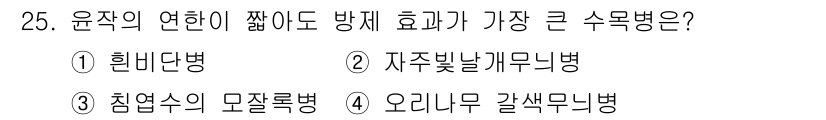 25. 윤작의 연한이 짧아도 방제 효과가 가장 큰 수목병은?

① 흰비단병 ② 자주빛날개무늬병

③ 침엽수의 모잘록병 ④ 오리나무 갈색무늬병